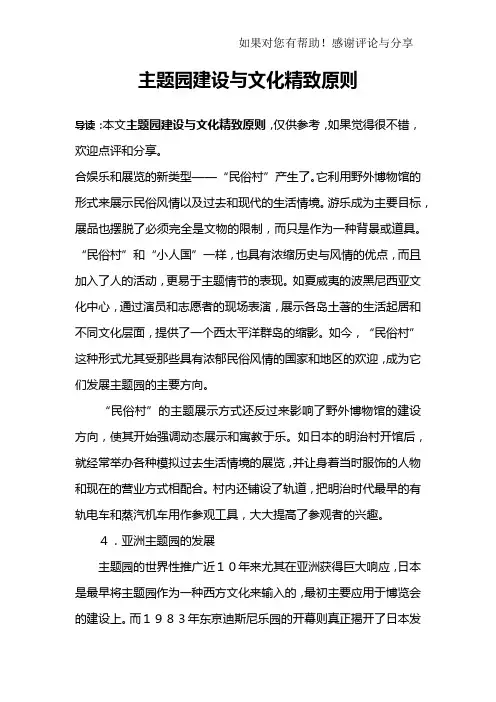 如果对您有帮助！感谢评论与分享

主题园建设与文化精致原则

导读：本文主题园建设与文化精致原则，仅供参考，如果觉得很不错，欢迎点评和分享。

合娱乐和展览的新类型——“民俗村”产生了。它利用野外博物馆的形式来展示民俗风情以及过去和现代的生活情境。游乐成为主要目标，展品也摆脱了必须完全是文物的限制，而只是作为一种背景或道具。“民俗村”和“小人国”一样，也具有浓缩历史与风情的优点，而且加入了人的活动，更易于主题情节的表现。如夏威夷的波黑尼西亚文化中心，通过演员和志愿者的现场表演，展示各岛土著的生活起居和不同文化层面，提供了一个西太平洋群岛的缩影。如今，“民俗村”这种形式尤其受那些具有浓郁民俗风情的国家和地区的欢迎，成为它们发展主题园的主要方向。

“民俗村”的主题展示方式还反过来影响了野外博物馆的建设方向，使其开始强调动态展示和寓教于乐。如日本的明治村开馆后，就经常举办各种模拟过去生活情境的展览，并让身着当时服饰的人物和现在的营业方式相配合。村内还铺设了轨道，把明治时代最早的有轨电车和蒸汽机车用作参观工具，大大提高了参观者的兴趣。

4．亚洲主题园的发展

主题园的世界性推广近１０年来尤其在亚洲获得巨大响应，日本是最早将主题园作为一种西方文化来输入的，最初主要应用于博览会的建设上。而１９８３年东京迪斯尼乐园的开幕则真正揭开了日本发